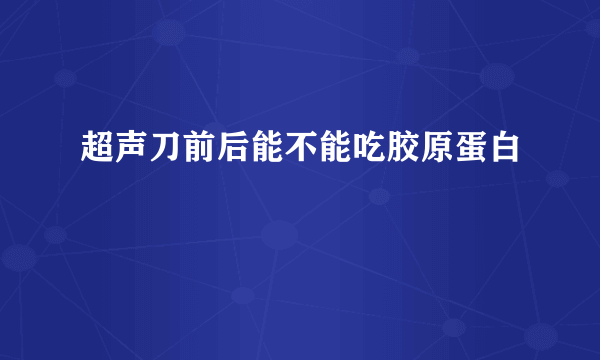 超声刀前后能不能吃胶原蛋白